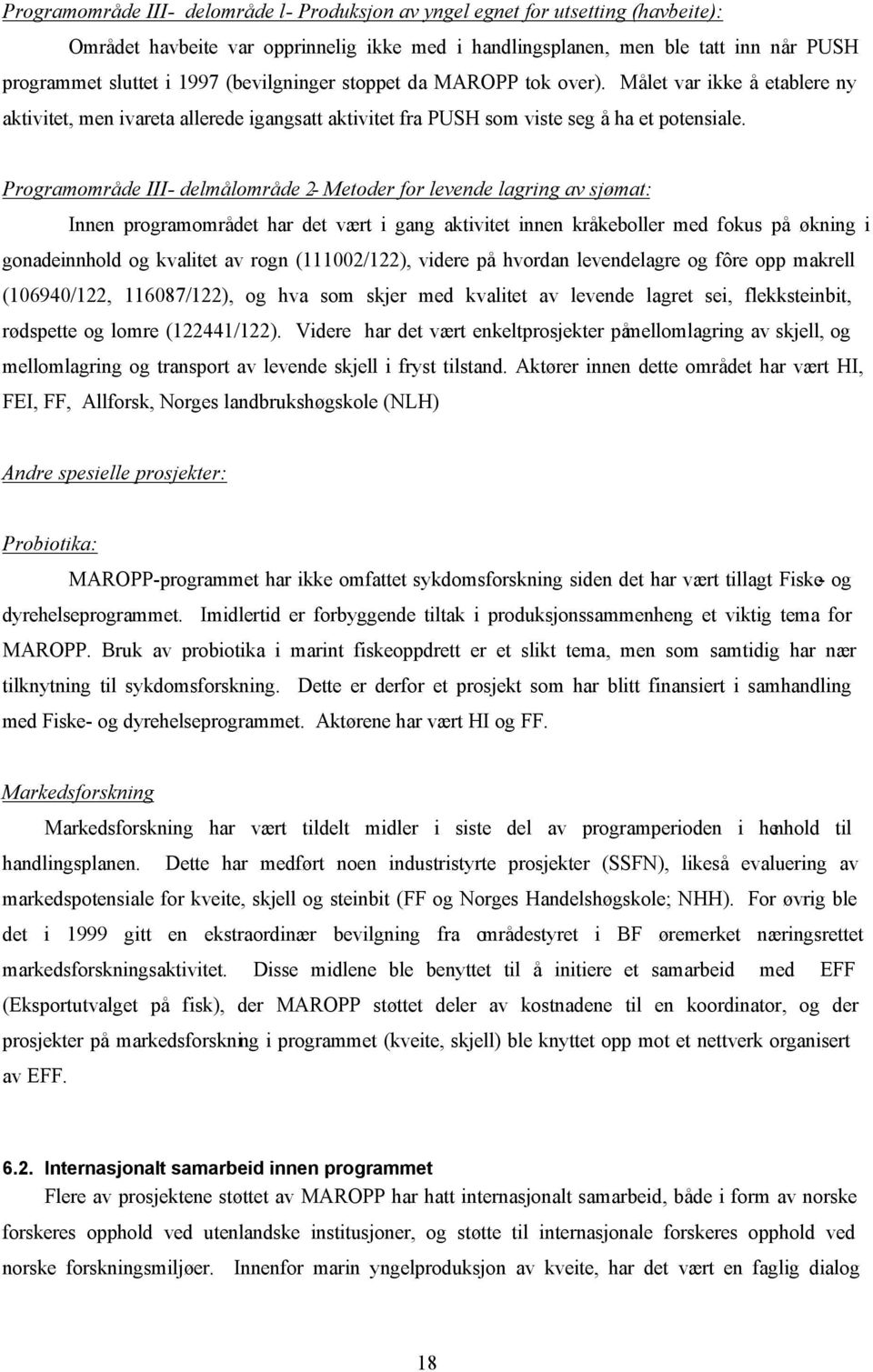 Programområde III- delområde l- Produksjon av yngel egnet for utsetting (havbeite):

Området havbeite var opprinnelig ikke med i handlingsplanen, men ble tatt inn når PUSH programmet sluttet i 1997 (bevilgninger stoppet da MAROPP tok over). Målet var ikke å etablere ny aktivitet, men ivareta allerede igangsatt aktivitet fra PUSH som viste seg å ha et potensiale.

Programområde III- delmålområde 2- Metoder for levende lagring av sjømat:

Innen programområdet har det vært i gang aktivitet innen kråkeboller med fokus på økning i gonadeinnhold og kvalitet av rogn (111002/122), videre på hvordan levendelagre og fôre opp makrell (106940/122, 116087/122), og hva som skjer med kvalitet av levende lagret sei, flekksteinbit, rødspette og lomre (122441/122). Videre har det vært enkeltprosjekter på mellomlagring av skjell, og mellomlagring og transport av levende skjell i fryst tilstand. Aktører innen dette området har vært HI, FEI, FF, Allforsk, Norges landbrukshøgskole (NLH)

Andre spesielle prosjekter:

Probiotika:

MAROPP-programmet har ikke omfattet sykdomsforskning siden det har vært tillagt Fiske- og dyrehelseprogrammet. Imidlertid er forbyggende tiltak i produksjonssammenheng et viktig tema for MAROPP. Bruk av probiotika i marint fiskeoppdrett er et slikt tema, men som samtidig har nær tilknytning til sykdomsforskning. Dette er derfor et prosjekt som har blitt finansiert i samhandling med Fiske- og dyrehelseprogrammet. Aktørene har vært HI og FF.

Markedsforskning

Markedsforskning har vært tildelt midler i siste del av programperioden i henhold til handlingsplanen. Dette har medført noen industristyrte prosjekter (SSFN), likeså evaluering av markedspotensiale for kveite, skjell og steinbit (FF og Norges Handelshøgskole; NHH). For øvrig ble det i 1999 gitt en ekstraordinær bevilgning fra områdestyret i BF øremerket næringsrettet markedsforskningsaktivitet. Disse midlene ble benyttet til å initiere et samarbeid med EFF (Eksportutvalget på fisk), der MAROPP støttet deler av kostnadene til en koordinator, og der prosjekter på markedsforskning i programmet (kveite, skjell) ble knyttet opp mot et nettverk organisert av EFF.

6.2. Internasjonalt samarbeid innen programmet

Flere av prosjektene støttet av MAROPP har hatt internasjonalt samarbeid, både i form av norske forskeres opphold ved utenlandske institusjoner, og støtte til internasjonale forskeres opphold ved norske forskningsmiljøer. Innenfor marin yngelproduksjon av kveite, har det vært en faglig dialog

18